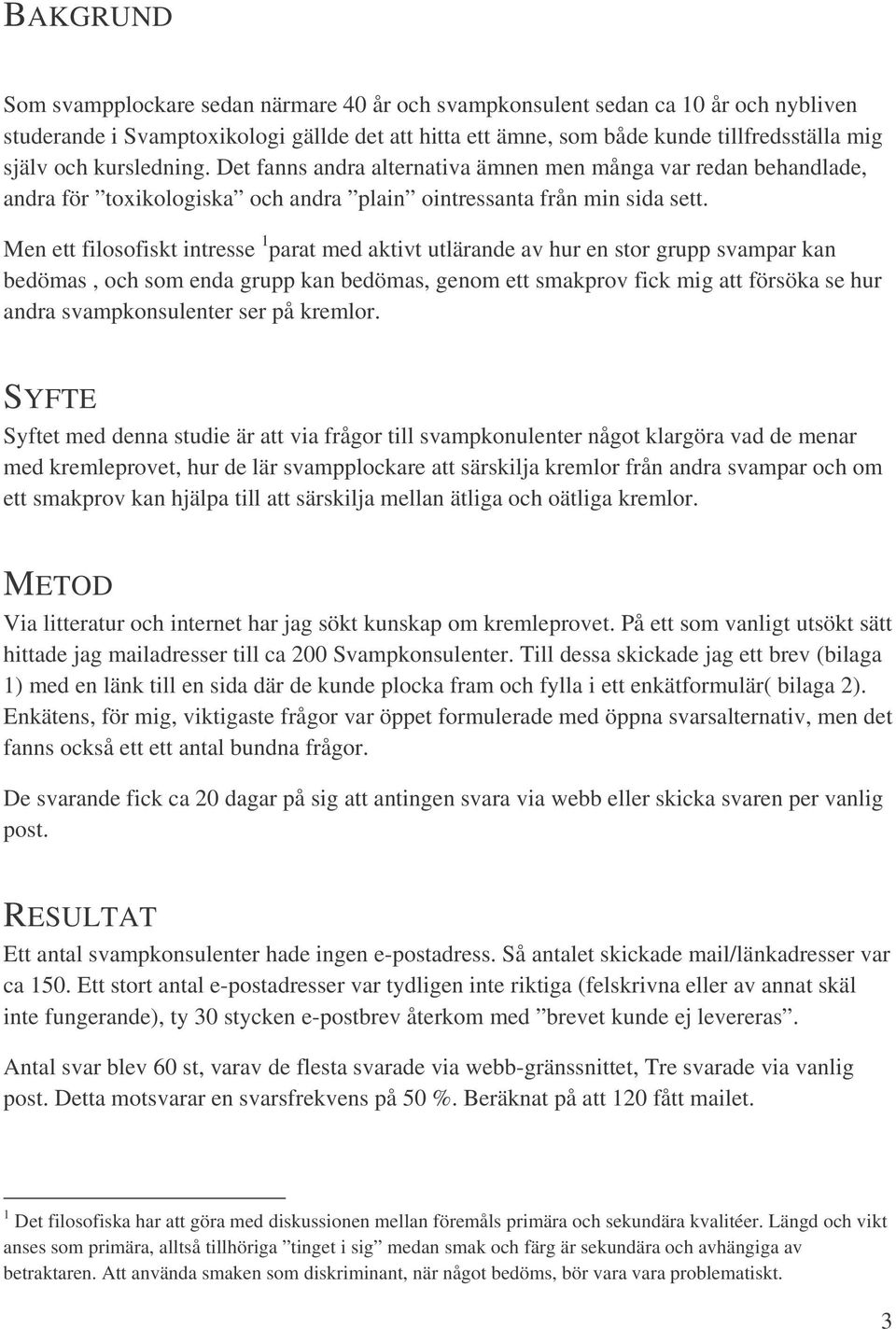 BAKGRUND

Som svampplockare sedan närmare 40 år och svampkonsulent sedan ca 10 år och nybliven studerande i Svamptoxikologi gällde det att hitta ett ämne, som både kunde tillfredsställa mig själv och kursledning. Det fanns andra alternativa ämnen men många var redan behandlade, andra för ”toxikologiska” och andra ”plain” ointressanta från min sida sett.

Men ett filosofiskt intresse $^1$parat med aktivt utlärande av hur en stor grupp svampar kan bedömas , och som enda grupp kan bedömas, genom ett smakprov fick mig att försöka se hur andra svampkonsulenter ser på kremlor.

SYFTE

Syftet med denna studie är att via frågor till svampkonulenter något klargöra vad de menar med kremleprovet, hur de lär svampplockare att särskilja kremlor från andra svampar och om ett smakprov kan hjälpa till att särskilja mellan ätliga och oätliga kremlor.

METOD

Via litteratur och internet har jag sökt kunskap om kremleprovet. På ett som vanligt utsökt sätt hittade jag mailadresser till ca 200 Svampkonsulenter. Till dessa skickade jag ett brev (bilaga 1) med en länk till en sida där de kunde plocka fram och fylla i ett enkätformulär( bilaga 2). Enkätens, för mig, viktigaste frågor var öppet formulerade med öppna svarsalternativ, men det fanns också ett ett antal bundna frågor.

De svarande fick ca 20 dagar på sig att antingen svara via webb eller skicka svaren per vanlig post.

RESULTAT

Ett antal svampkonsulenter hade ingen e-postadress. Så antalet skickade mail/länkadresser var ca 150. Ett stort antal e-postadresser var tydligen inte riktiga (felskrivna eller av annat skäl inte fungerande), ty 30 stycken e-postbrev återkom med ”brevet kunde ej levereras”.

Antal svar blev 60 st, varav de flesta svarade via webb-gränssnittet, Tre svarade via vanlig post. Detta motsvarar en svarsfrekvens på 50 %. Beräknat på att 120 fått mailet.

$^1$ Det filosofiska har att göra med diskussionen mellan föremåls primära och sekundära kvalitéer. Längd och vikt anses som primära, alltså tillhöriga ”tinget i sig” medan smak och färg är sekundära och avhängiga av betraktaren. Att använda smaken som diskriminant, när något bedöms, bör vara vara problematiskt.

3